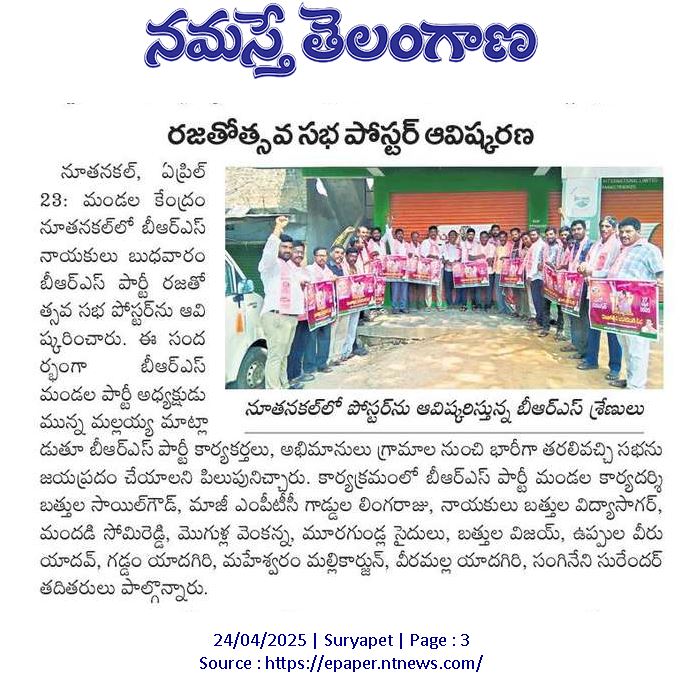 నమస్తే తెలంగాణ

రజతోత్సవ సభ పోస్టర్ ఆవిష్కరణ

నూతనకల్, ఏప్రిల్ 23: మండల కేంద్రం నూతనకల్‌లో బీఆర్ఎస్ నాయకులు బుధవారం బీఆర్ఎస్ పార్టీ రజతోత్సవ సభ పోస్టర్‌ను ఆవిష్కరించారు. ఈ సందర్భంగా బీఆర్ఎస్ మండల పార్టీ అధ్యక్షుడు మున్న మల్లయ్య మాట్లాడుతూ బీఆర్ఎస్ పార్టీ కార్యకర్తలు, అభిమానులు గ్రామాల నుంచి భారీగా తరలివచ్చి సభను జయప్రదం చేయాలని పిలుపునిచ్చారు. కార్యక్రమంలో బీఆర్ఎస్ పార్టీ మండల కార్యదర్శి బత్తుల సాయిల్‌గౌడ్, మాజీ ఎంపీటీసీ గాడ్దుల లింగరాజు, నాయకులు బత్తుల విద్యాసాగర్, మందడి సోమిరెడ్డి, మొగుళ్ల వెంకన్న, మూరగుండ్ల సైదులు, బత్తుల విజయ్, ఉప్పుల వీరు యాదవ్, గడ్డం యాదగిరి, మహేశ్వరం మల్లికార్జున్, వీరమల్ల యాదగిరి, సంగినేని సురేందర్ తదితరులు పాల్గొన్నారు.

నూతనకల్‌లో పోస్టర్‌ను ఆవిష్కరిస్తున్న బీఆర్ఎస్ శ్రేణులు

24/04/2025 | Suryapet | Page : 3
Source : https://epaper.ntnews.com/